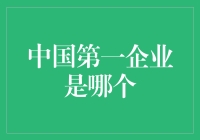 中国第一企业是哪个